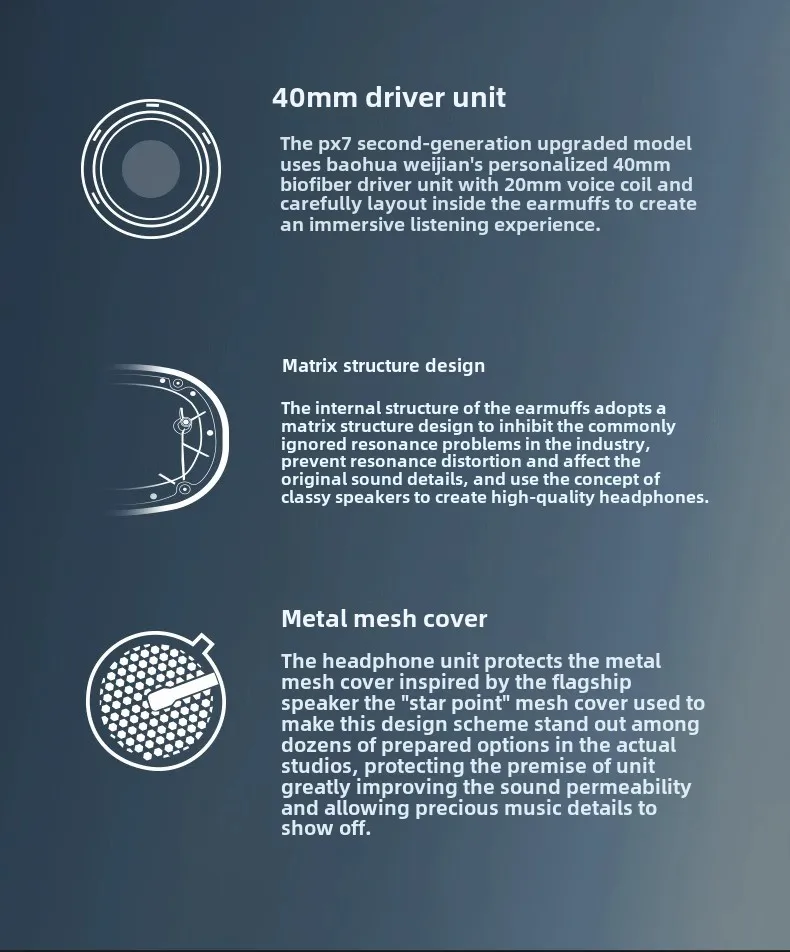 40mm driver unit

The px7 second-generation upgraded model uses baohua weijian's personalized 40mm biofiber driver unit with 20mm voice coil and carefully layout inside the earmuffs to create an immersive listening experience.

Matrix structure design

The internal structure of the earmuffs adopts a matrix structure design to inhibit the commonly ignored resonance problems in the industry, prevent resonance distortion and affect the original sound details, and use the concept of classy speakers to create high-quality headphones.

Metal mesh cover

The headphone unit protects the metal mesh cover inspired by the flagship speaker the "star point" mesh cover used to make this design scheme stand out among dozens of prepared options in the actual studios, protecting the premise of unit greatly improving the sound permeability and allowing precious music details to show off.